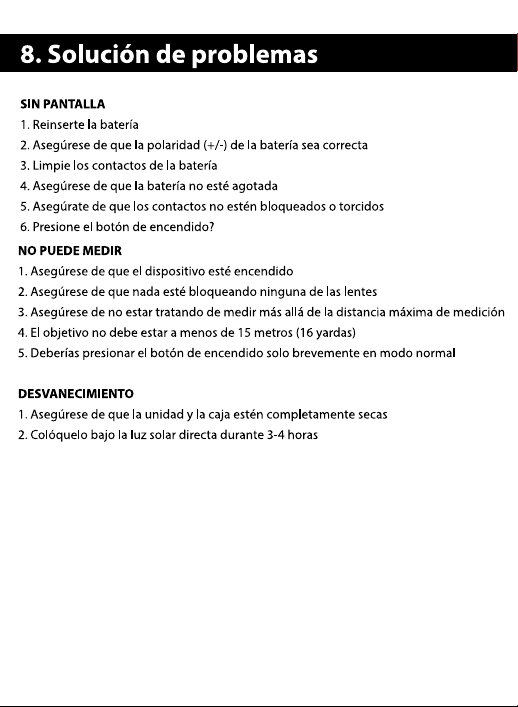 8. Solución de problemas

SIN PANTALLA
1. Reinserte la batería
2. Asegúrese de que la polaridad (+/-) de la batería sea correcta
3. Limpie los contactos de la batería
4. Asegúrese de que la batería no esté agotada
5. Asegúrate de que los contactos no estén bloqueados o torcidos
6. Presione el botón de encendido?

NO PUEDE MEDIR
1. Asegúrese de que el dispositivo esté encendido
2. Asegúrese de que nada esté bloqueando ninguna de las lentes
3. Asegúrese de no estar tratando de medir más allá de la distancia máxima de medición
4. El objetivo no debe estar a menos de 15 metros (16 yardas)
5. Deberías presionar el botón de encendido solo brevemente en modo normal

DESVANECIMIENTO
1. Asegúrese de que la unidad y la caja estén completamente secas
2. Colóquelo bajo la luz solar directa durante 3-4 horas